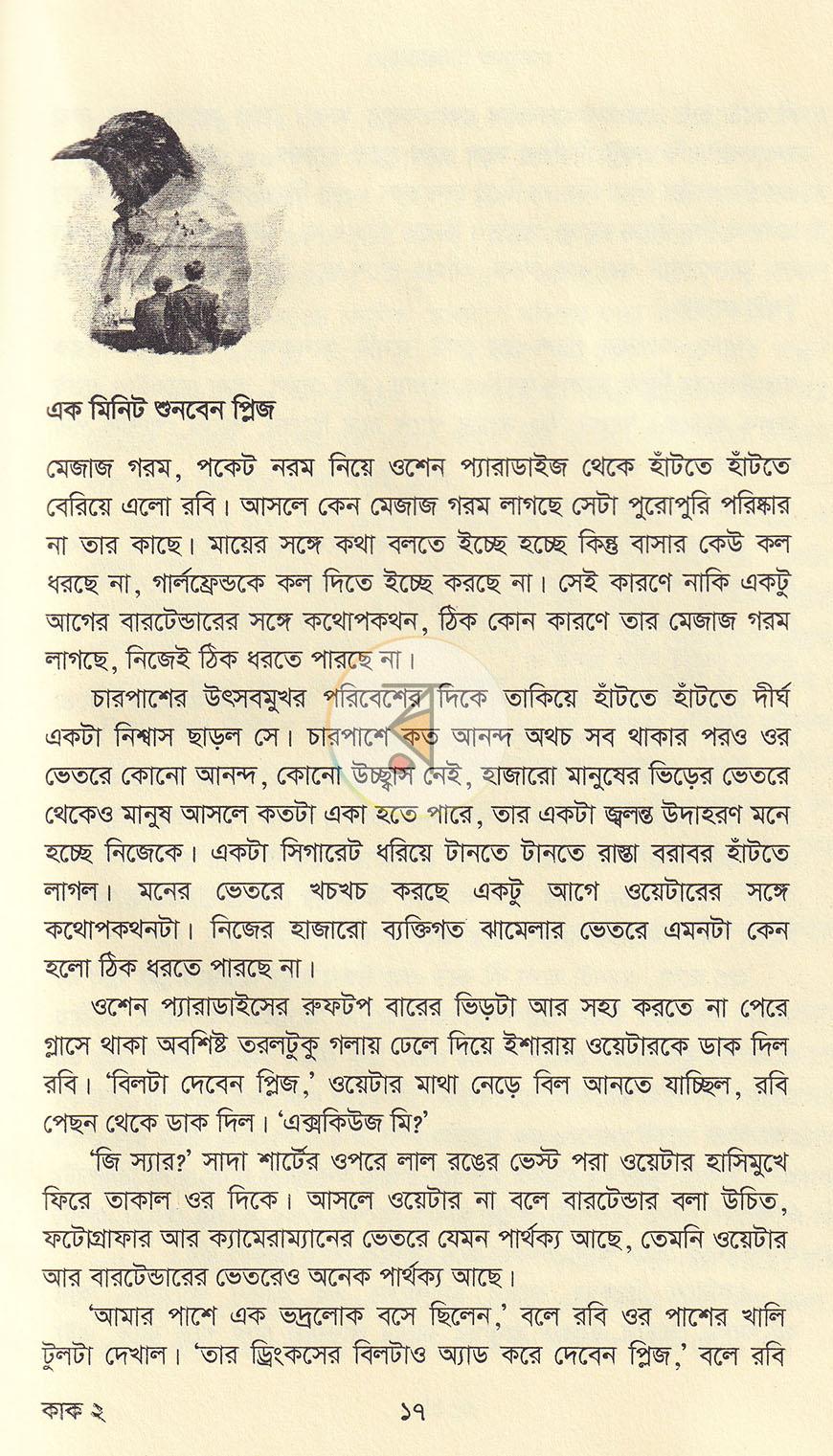 এক মিনিট শুনবেন প্লিজ

মেজাজ গরম, পকেট নরম নিয়ে ওশেন প্যারাডাইজ থেকে হাঁটতে হাঁটতে বেরিয়ে এলো রবি। আসলে কেন মেজাজ গরম লাগছে সেটা পুরোপুরি পরিষ্কার না তার কাছে। মায়ের সঙ্গে কথা বলতে ইচ্ছে হচ্ছে কিন্তু বাসার কেউ কল ধরছে না, গার্লফ্রেন্ডকে কল দিতে ইচ্ছে করছে না। সেই কারণে নাকি একটু আগের বারটেন্ডারের সঙ্গে কথোপকথন, ঠিক কোন কারণে তার মেজাজ গরম লাগছে, নিজেই ঠিক ধরতে পারছে না।

চারপাশের উৎসবমুখর পরিবেশের দিকে তাকিয়ে হাঁটতে হাঁটতে দীর্ঘ একটা নিশ্বাস ছাড়ল সে। চারপাশে কত আনন্দ অথচ সব থাকার পরও ওর ভেতরে কোনো আনন্দ, কোনো উচ্ছ্বাস নেই, হাজারো মানুষের ভিড়ের ভেতরে থেকেও মানুষ আসলে কতটা একা হতে পারে, তার একটা জ্বলন্ত উদাহরণ মনে হচ্ছে নিজেকে। একটা সিগারেট ধরিয়ে টানতে টানতে রাস্তা বরাবর হাঁটতে লাগল। মনের ভেতরে খচখচ করছে একটু আগে ওয়েটারের সঙ্গে কথোপকথনটা। নিজের হাজারো ব্যক্তিগত ঝামেলার ভেতরে এমনটা কেন হলো ঠিক ধরতে পারছে না।

ওশেন প্যারাডাইসের রুফটপ বারের ভিড়টা আর সহ্য করতে না পেরে গ্লাসে থাকা অবশিষ্ট তরলটুকু গলায় ঢেলে দিয়ে ইশারায় ওয়েটারকে ডাক দিল রবি। 'বিলটা দেবেন প্লিজ,' ওয়েটার মাথা নেড়ে বিল আনতে যাচ্ছিল, রবি পেছন থেকে ডাক দিল। 'এক্সকিউজ মি?'

'জি স্যার?' সাদা শার্টের ওপরে লাল রঙের ভেস্ট পরা ওয়েটার হাসিমুখে ফিরে তাকাল ওর দিকে। আসলে ওয়েটার না বলে বারটেন্ডার বলা উচিত, ফটোগ্রাফার আর ক্যামেরাম্যানের ভেতরে যেমন পার্থক্য আছে, তেমনি ওয়েটার আর বারটেন্ডারের ভেতরেও অনেক পার্থক্য আছে।

'আমার পাশে এক ভদ্রলোক বসে ছিলেন,' বলে রবি ওর পাশের খালি টুলটা দেখাল। 'তার ড্রিংকসের বিলটাও অ্যাড করে দেবেন প্লিজ,' বলে রবি

কাক ২ ১৭